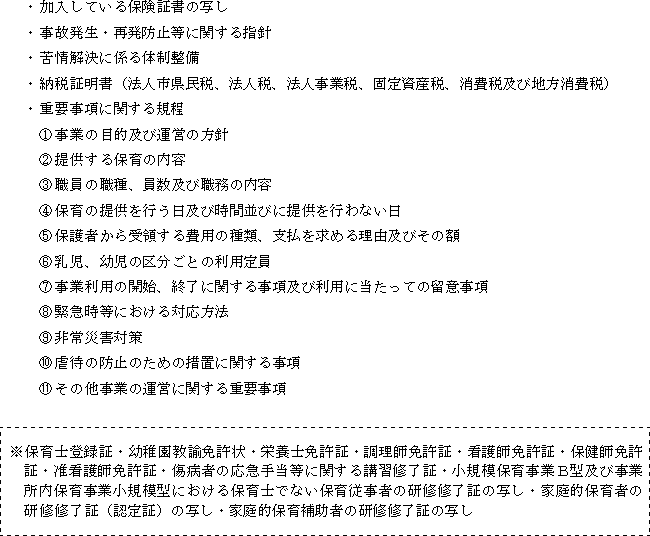 ・加入している保険証書の写し

・事故発生・再発防止等に関する指針

・苦情解決に係る体制整備

・納税証明書（法人市県民税、法人税、法人事業税、固定資産税、消費税及び地方消費税）

・重要事項に関する規程

①事業の目的及び運営の方針

②提供する保育の内容

③職員の職種、員数及び職務の内容

④保育の提供を行う日及び時間並びに提供を行わない日

⑤保護者から受領する費用の種類、支払を求める理由及びその額

⑥乳児、幼児の区分ごとの利用定員

⑦事業利用の開始、終了に関する事項及び利用に当たっての留意事項

⑧緊急時等における対応方法

⑨非常災害対策

⑩虐待の防止のための措置に関する事項

⑪その他事業の運営に関する重要事項

※保育士登録証・幼稚園教諭免許状・栄養士免許証・調理師免許証・看護師免許証・保健師免許証・准看護師免許証・傷病者の応急手当等に関する講習修了証・小規模保育事業B型及び事業所内保育事業小規模型における保育士でない保育従事者の研修修了証の写し・家庭的保育者の研修修了証（認定証）の写し・家庭的保育補助者の研修修了証の写し